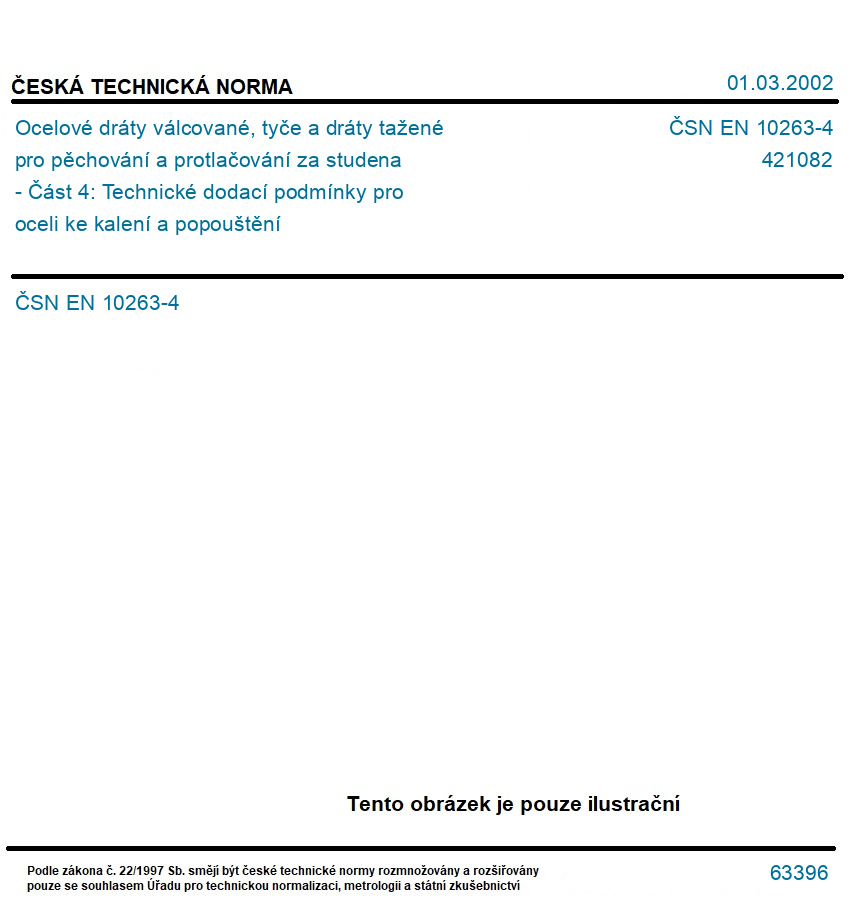 ČESKÁ TECHNICKÁ NORMA

01.03.2002

Ocelové dráty válcované, tyče a dráty tažené pro pěchování a protlačování za studena - Část 4: Technické dodací podmínky pro oceli ke kalení a popouštění

ČSN EN 10263-4
421082

ČSN EN 10263-4

Tento obrázek je pouze ilustrační

Podle zákona č. 22/1997 Sb. smějí být české technické normy rozmnožovány a rozšiřovány pouze se souhlasem Úřadu pro technickou normalizaci, metrologii a státní zkušebnictví

63396